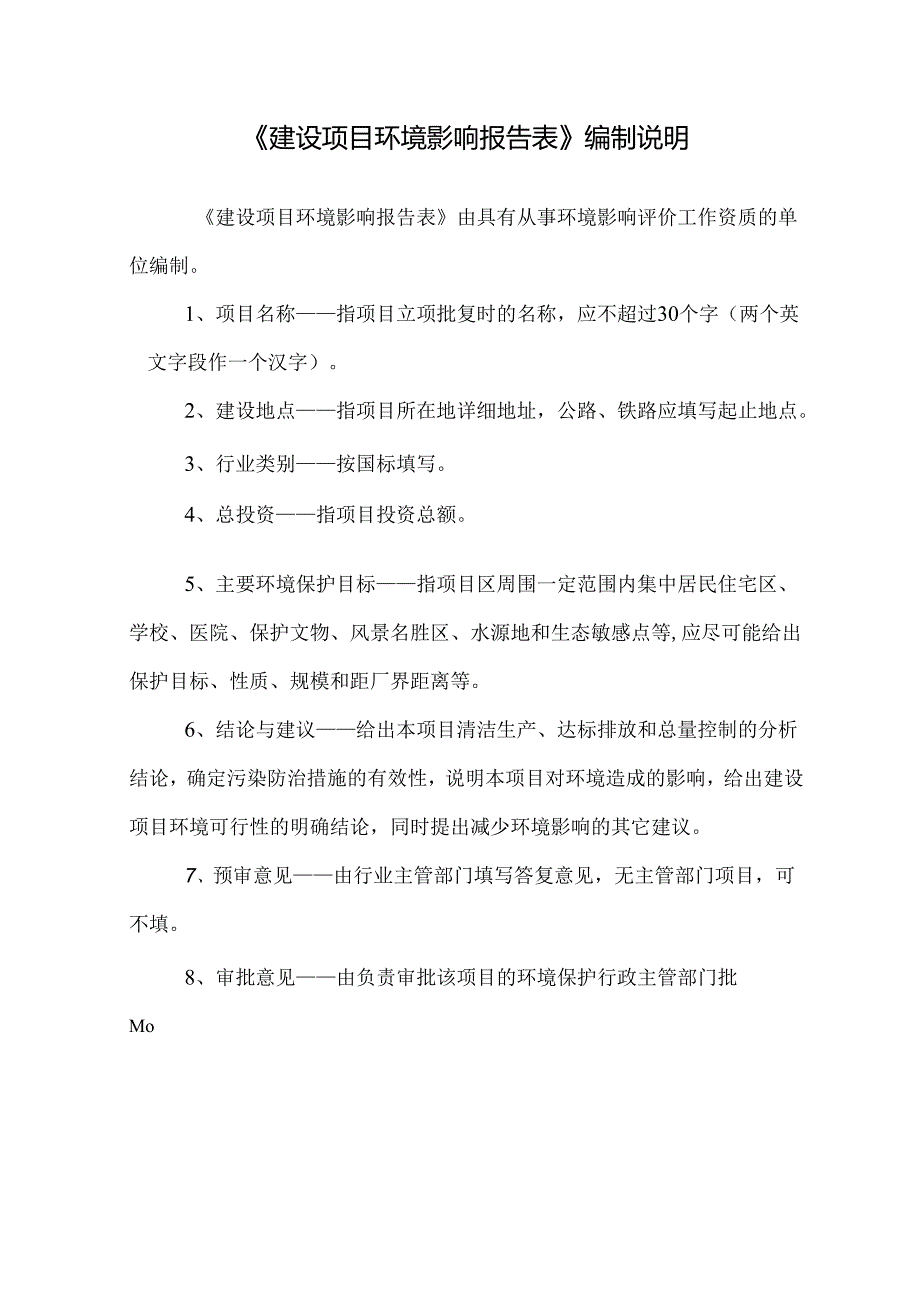 《建设项目环境影响报告表》编制说明

《建设项目环境影响报告表》由具有从事环境影响评价工作资质的单位编制。

1、项目名称——指项目立项批复时的名称，应不超过30个字（两个英文字段作一个汉字）。

2、建设地点——指项目所在地详细地址，公路、铁路应填写起止地点。

3、行业类别——按国标填写。

4、总投资——指项目投资总额。

5、主要环境保护目标——指项目区周围一定范围内集中居民住宅区、学校、医院、保护文物、风景名胜区、水源地和生态敏感点等,应尽可能给出保护目标、性质、规模和距厂界距离等。

6、结论与建议——给出本项目清洁生产、达标排放和总量控制的分析结论，确定污染防治措施的有效性，说明本项目对环境造成的影响，给出建设项目环境可行性的明确结论，同时提出减少环境影响的其它建议。

7、预审意见——由行业主管部门填写答复意见，无主管部门项目，可不填。

8、审批意见——由负责审批该项目的环境保护行政主管部门批

Mo